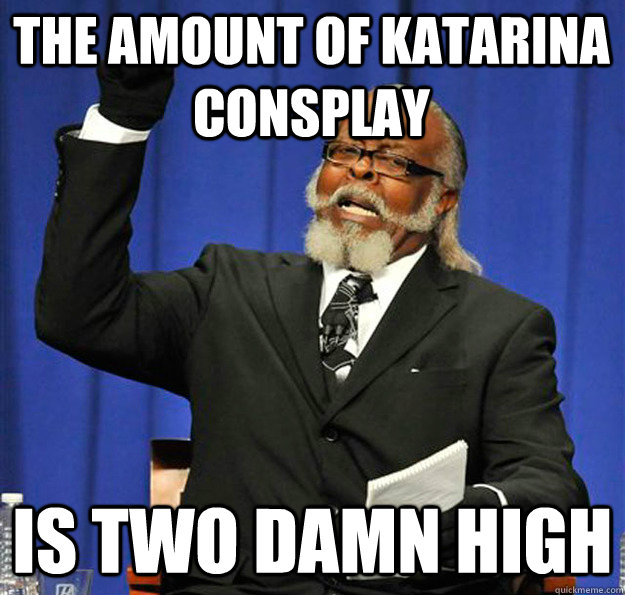 THE AMOUNT OF KATARINA CONSPLAY

IS TWO DAMN HIGH

quickmeme.com